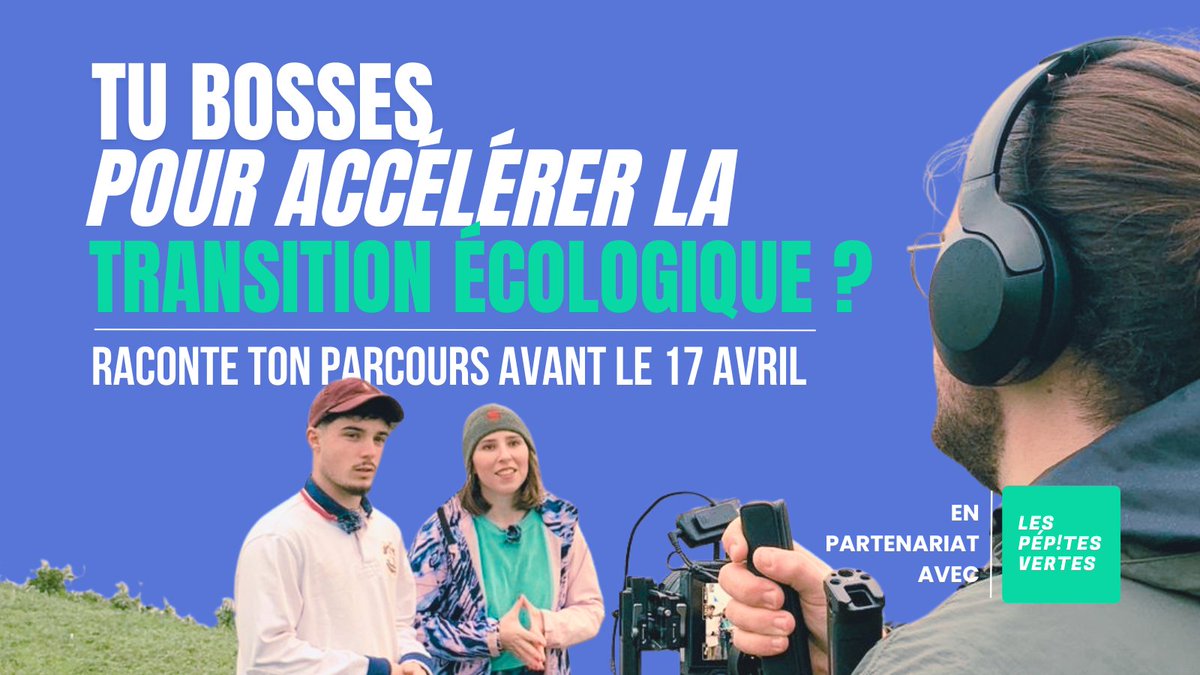 TU BOSSES
POUR ACCÉLÉRER LA
TRANSITION ÉCOLOGIQUE ?

RACONTE TON PARCOURS AVANT LE 17 AVRIL

EN PARTENARIAT AVEC

LES PÉP!TES VERTES